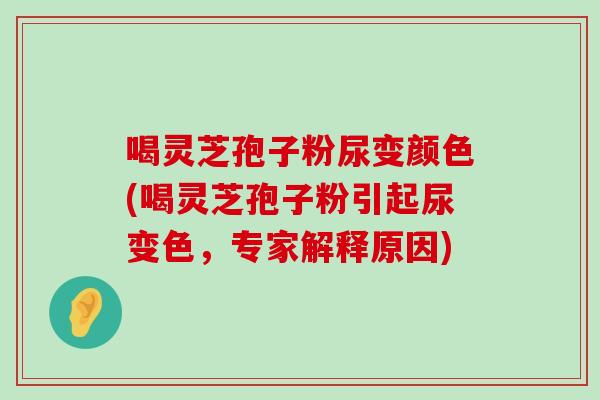 喝灵芝孢子粉尿变颜色(喝灵芝孢子粉引起尿变色，专家解释原因)